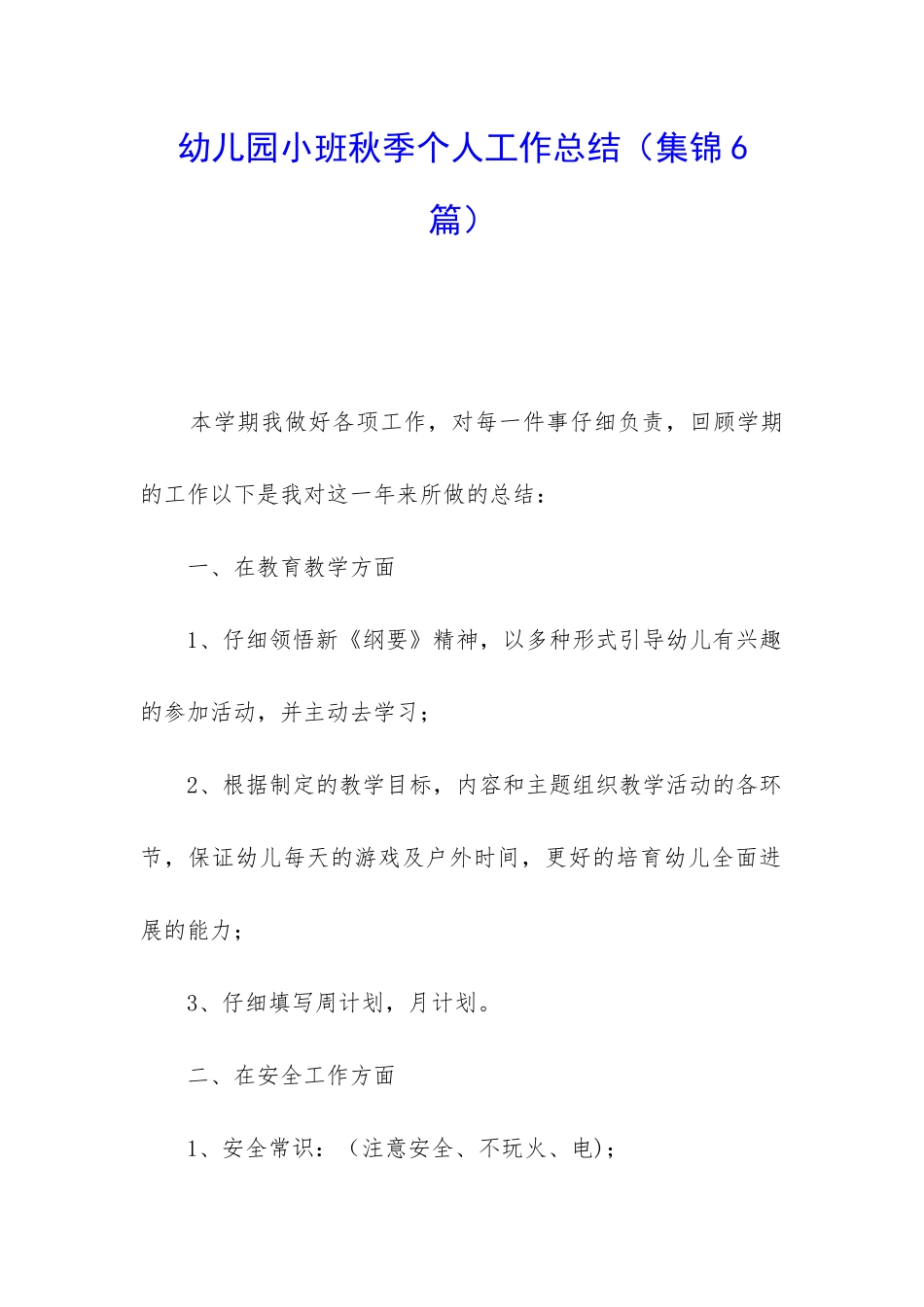 幼儿园小班秋季个人工作总结（集锦6篇）

本学期我做好各项工作，对每一件事仔细负责，回顾学期的工作以下是我对这一年来所做的总结：

一、在教育教学方面

1、仔细领悟新《纲要》精神，以多种形式引导幼儿有兴趣的参加活动，并主动去学习；

2、根据制定的教学目标，内容和主题组织教学活动的各环节，保证幼儿每天的游戏及户外时间，更好的培育幼儿全面进展的能力；

3、仔细填写周计划，月计划。

二、在安全工作方面

1、安全常识：（注意安全、不玩火、电)；